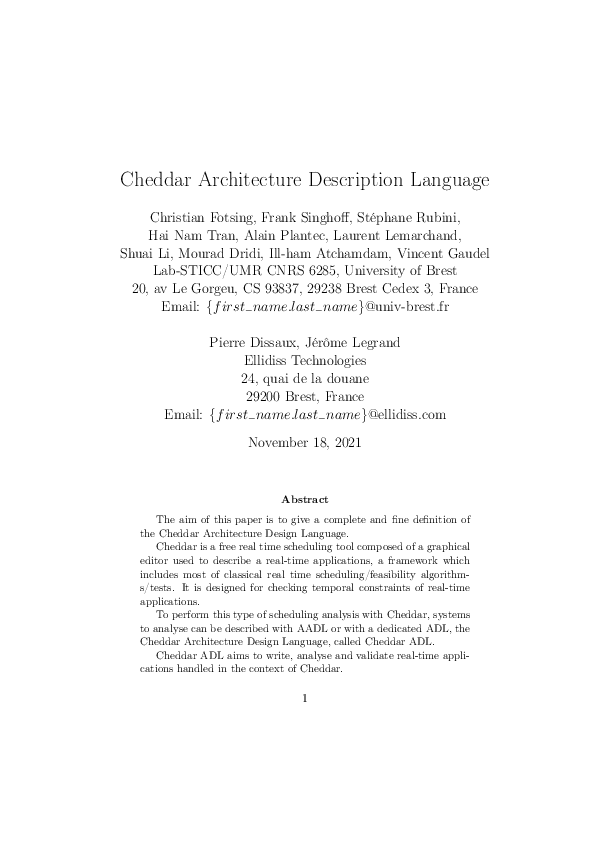 Cheddar Architecture Description Language

Christian Fotsing, Frank Singhoff, Stéphane Rubini, Hai Nam Tran, Alain Plantec, Laurent Lemarchand, Shuai Li, Mourad Dridi, Ill-ham Atchamdam, Vincent Gaudel
Lab-STICC/UMR CNRS 6285, University of Brest
20, av Le Gorgeu, CS 93837, 29238 Brest Cedex 3, France
Email: $\{first\_name.last\_name\}$@univ-brest.fr

Pierre Dissaux, Jérôme Legrand
Ellidiss Technologies
24, quai de la douane
29200 Brest, France
Email: $\{first\_name.last\_name\}$@ellidiss.com

November 18, 2021

Abstract

The aim of this paper is to give a complete and fine definition of the Cheddar Architecture Design Language.

Cheddar is a free real time scheduling tool composed of a graphical editor used to describe a real-time applications, a framework which includes most of classical real time scheduling/feasibility algorithms/tests. It is designed for checking temporal constraints of real-time applications.

To perform this type of scheduling analysis with Cheddar, systems to analyse can be described with AADL or with a dedicated ADL, the Cheddar Architecture Design Language, called Cheddar ADL.

Cheddar ADL aims to write, analyse and validate real-time applications handled in the context of Cheddar.

1